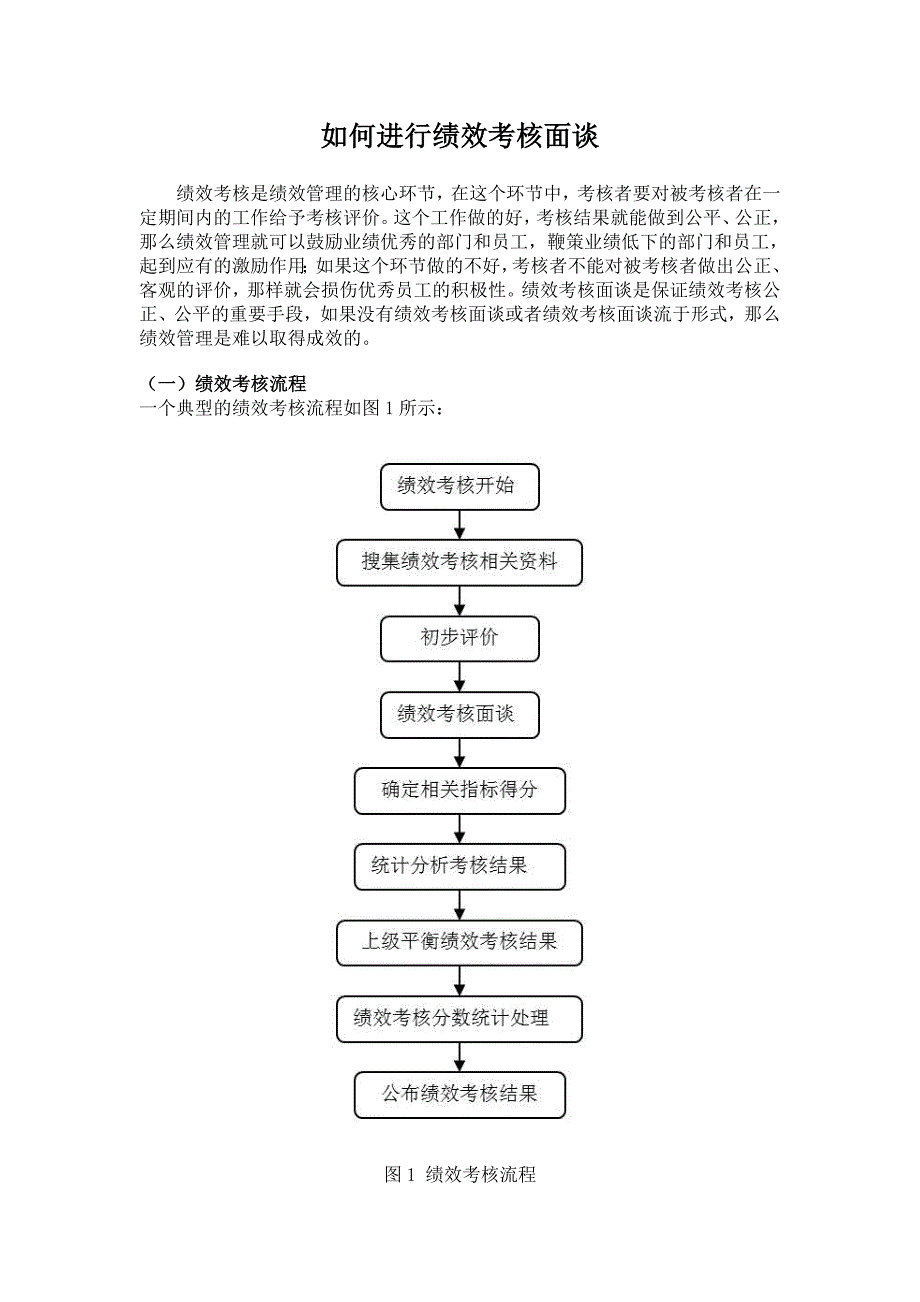 如何进行绩效考核面谈

绩效考核是绩效管理的核心环节，在这个环节中，考核者要对被考核者在一定期间内的工作给予考核评价。这个工作做的好，考核结果就能做到公平、公正，那么绩效管理就可以鼓励业绩优秀的部门和员工，鞭策业绩低下的部门和员工，起到应有的激励作用；如果这个环节做的不好，考核者不能对被考核者做出公正、客观的评价，那样就会损伤优秀员工的积极性。绩效考核面谈是保证绩效考核公正、公平的重要手段，如果没有绩效考核面谈或者绩效考核面谈流于形式，那么绩效管理是难以取得成效的。

（一）绩效考核流程
一个典型的绩效考核流程如图 1 所示：

绩效考核开始

搜集绩效考核相关资料

初步评价

绩效考核面谈

确定相关指标得分

统计分析考核结果

上级平衡绩效考核结果

绩效考核分数统计处理

公布绩效考核结果

图 1 绩效考核流程